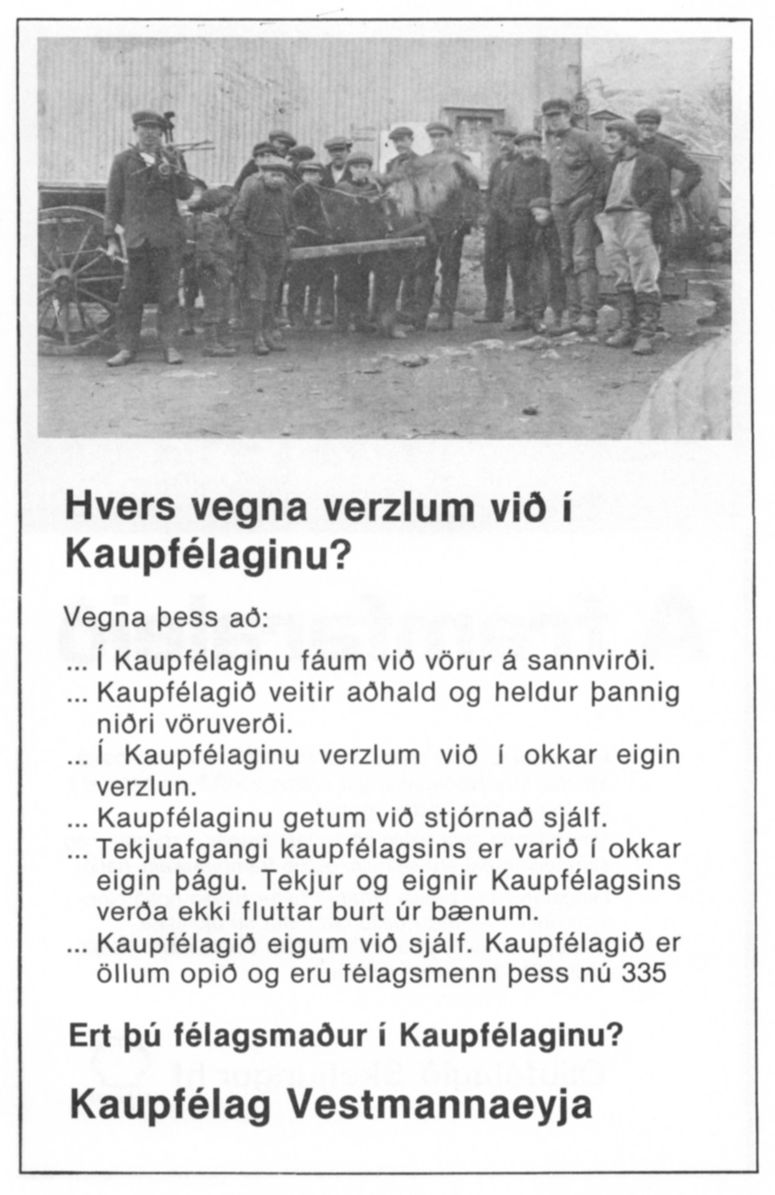 Hvers vegna verzlum við í Kaupfélaginu?

Vegna þess að:
... Í Kaupfélaginu fáum við vörur á sannvirði.
... Kaupfélagið veitir aðhald og heldur þannig niðri vöruverði.
... Í Kaupfélaginu verzlum við í okkar eigin verzlun.
... Kaupfélaginu getum við stjórnað sjálf.
... Tekjuafgangi kaupfélagsins er varið í okkar eigin þágu. Tekjur og eignir Kaupfélagsins verða ekki fluttar burt úr bænum.
... Kaupfélagið eigum við sjálf. Kaupfélagið er öllum opið og eru félagsmenn þess nú 335

Ert þú félagsmaður í Kaupfélaginu?

Kaupfélag Vestmannaeyja